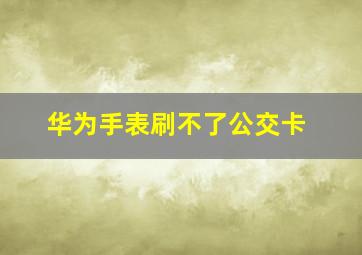 华为手表刷不了公交卡